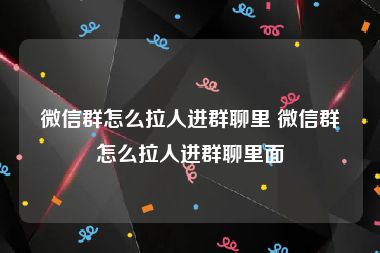 微信群怎么拉人进群聊里 微信群怎么拉人进群聊里面